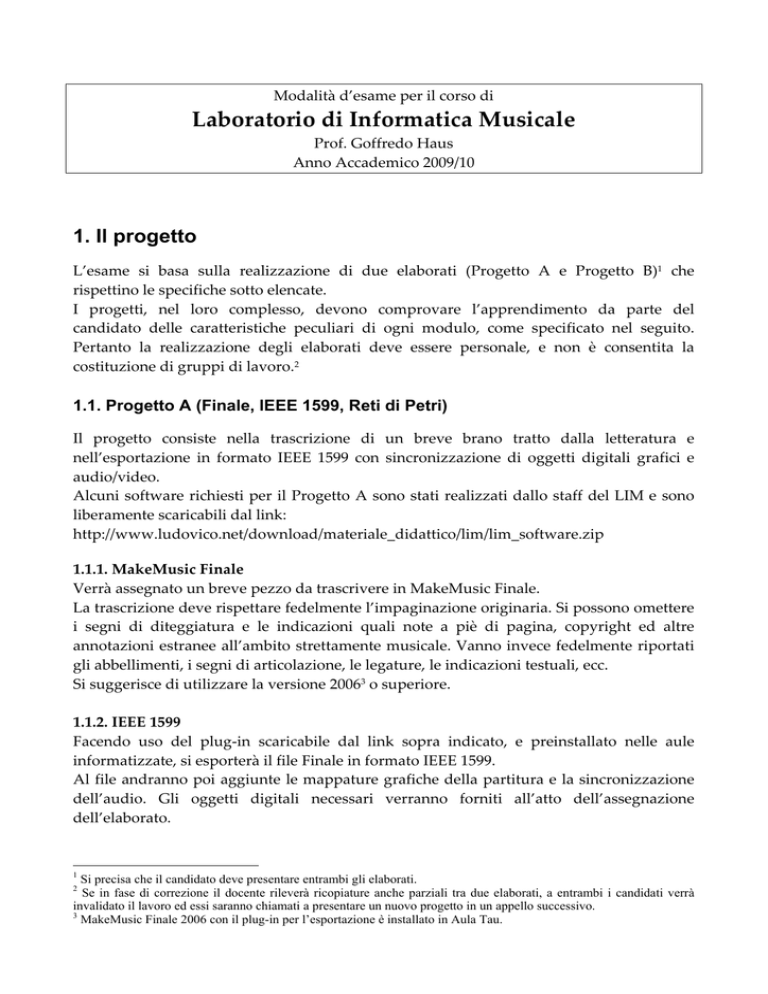 Modalità d'esame per il corso di
Laboratorio di Informatica Musicale
Prof. Goffredo Haus
Anno Accademico 2009/10

1. Il progetto

L'esame si basa sulla realizzazione di due elaborati (Progetto A e Progetto B)$^1$ che rispettino le specifiche sotto elencate.
I progetti, nel loro complesso, devono comprovare l'apprendimento da parte del candidato delle caratteristiche peculiari di ogni modulo, come specificato nel seguito. Pertanto la realizzazione degli elaborati deve essere personale, e non è consentita la costituzione di gruppi di lavoro.$^2$

1.1. Progetto A (Finale, IEEE 1599, Reti di Petri)

Il progetto consiste nella trascrizione di un breve brano tratto dalla letteratura e nell'esportazione in formato IEEE 1599 con sincronizzazione di oggetti digitali grafici e audio/video.
Alcuni software richiesti per il Progetto A sono stati realizzati dallo staff del LIM e sono liberamente scaricabili dal link:
http://www.ludovico.net/download/materiale_didattico/lim/lim_software.zip

1.1.1. MakeMusic Finale
Verrà assegnato un breve pezzo da trascrivere in MakeMusic Finale.
La trascrizione deve rispettare fedelmente l'impaginazione originaria. Si possono omettere i segni di diteggiatura e le indicazioni quali note a piè di pagina, copyright ed altre annotazioni estranee all'ambito strettamente musicale. Vanno invece fedelmente riportati gli abbellimenti, i segni di articolazione, le legature, le indicazioni testuali, ecc.
Si suggerisce di utilizzare la versione 2006$^3$ o superiore.

1.1.2. IEEE 1599
Facendo uso del plug-in scaricabile dal link sopra indicato, e preinstallato nelle aule informatizzate, si esporterà il file Finale in formato IEEE 1599.
Al file andranno poi aggiunte le mappature grafiche della partitura e la sincronizzazione dell'audio. Gli oggetti digitali necessari verranno forniti all'atto dell'assegnazione dell'elaborato.

$^1$ Si precisa che il candidato deve presentare entrambi gli elaborati.
$^2$ Se in fase di correzione il docente rileverà ricopiature anche parziali tra due elaborati, a entrambi i candidati verrà invalidato il lavoro ed essi saranno chiamati a presentare un nuovo progetto in un appello successivo.
$^3$ MakeMusic Finale 2006 con il plug-in per l'esportazione è installato in Aula Tau.